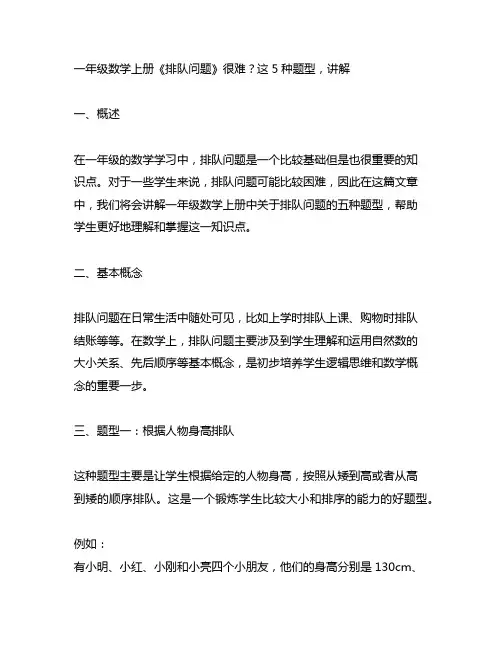 一年级数学上册《排队问题》很难？这 5 种题型，讲解

一、概述

在一年级的数学学习中，排队问题是一个比较基础但是也很重要的知识点。对于一些学生来说，排队问题可能比较困难，因此在这篇文章中，我们将会讲解一年级数学上册中关于排队问题的五种题型，帮助学生更好地理解和掌握这一知识点。

二、基本概念

排队问题在日常生活中随处可见，比如上学时排队上课、购物时排队结账等等。在数学上，排队问题主要涉及到学生理解和运用自然数的大小关系、先后顺序等基本概念，是初步培养学生逻辑思维和数学概念的重要一步。

三、题型一：根据人物身高排队

这种题型主要是让学生根据给定的人物身高，按照从矮到高或者从高到矮的顺序排队。这是一个锻炼学生比较大小和排序的能力的好题型。

例如：
有小明、小红、小刚和小亮四个小朋友，他们的身高分别是 130cm、